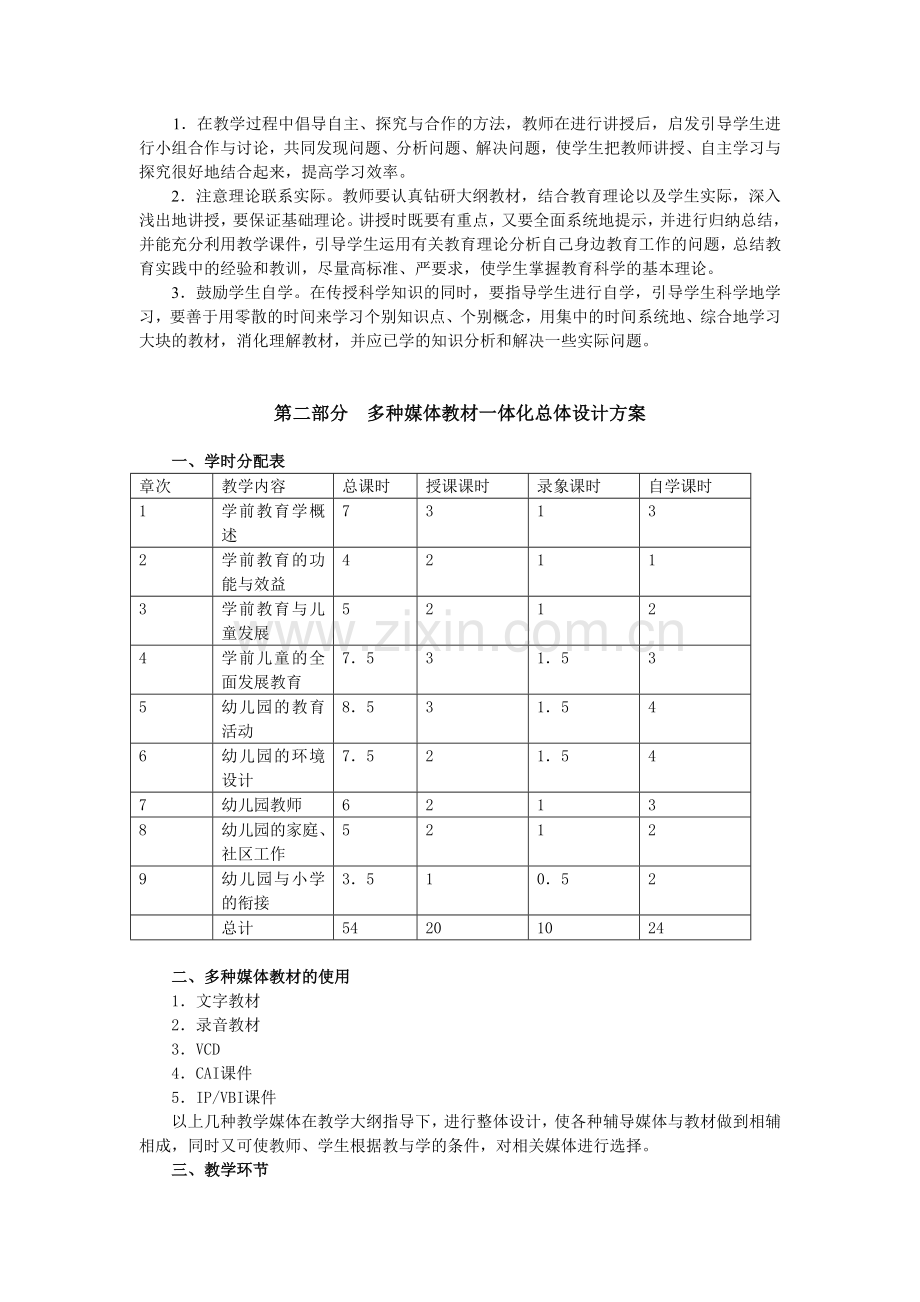 1．在教学过程中倡导自主、探究与合作的方法，教师在进行讲授后，启发引导学生进行小组合作与讨论，共同发现问题、分析问题、解决问题，使学生把教师讲授、自主学习与探究很好地结合起来，提高学习效率。

2．注意理论联系实际。教师要认真钻研大纲教材，结合教育理论以及学生实际，深入浅出地讲授，要保证基础理论。讲授时既要有重点，又要全面系统地提示，并进行归纳总结，并能充分利用教学课件，引导学生运用有关教育理论分析自己身边教育工作的问题，总结教育实践中的经验和教训，尽量高标准、严要求，使学生掌握教育科学的基本理论。

3．鼓励学生自学。在传授科学知识的同时，要指导学生进行自学，引导学生科学地学习，要善于用零散的时间来学习个别知识点、个别概念，用集中的时间系统地、综合地学习大块的教材，消化理解教材，并应已学的知识分析和解决一些实际问题。

第二部分 多种媒体教材一体化总体设计方案

一、学时分配表

| 章次 | 教学内容 | 总课时 | 授课课时 | 录象课时 | 自学课时 |
|---|---|---|---|---|---|
| 1 | 学前教育学概述 | 7 | 3 | 1 | 3 |
| 2 | 学前教育的功能与效益 | 4 | 2 | 1 | 1 |
| 3 | 学前教育与儿童发展 | 5 | 2 | 1 | 2 |
| 4 | 学前儿童的全面发展教育 | 7．5 | 3 | 1．5 | 3 |
| 5 | 幼儿园的教育活动 | 8．5 | 3 | 1．5 | 4 |
| 6 | 幼儿园的环境设计 | 7．5 | 2 | 1．5 | 4 |
| 7 | 幼儿园教师 | 6 | 2 | 1 | 3 |
| 8 | 幼儿园的家庭、社区工作 | 5 | 2 | 1 | 2 |
| 9 | 幼儿园与小学的衔接 | 3．5 | 1 | 0．5 | 2 |
|  | 总计 | 54 | 20 | 10 | 24 |

二、多种媒体教材的使用

1．文字教材
2．录音教材
3．VCD
4．CAI课件
5．IP/VBI课件

以上几种教学媒体在教学大纲指导下，进行整体设计，使各种辅导媒体与教材做到相辅相成，同时又可使教师、学生根据教与学的条件，对相关媒体进行选择。

三、教学环节

www.zixin.com.cn